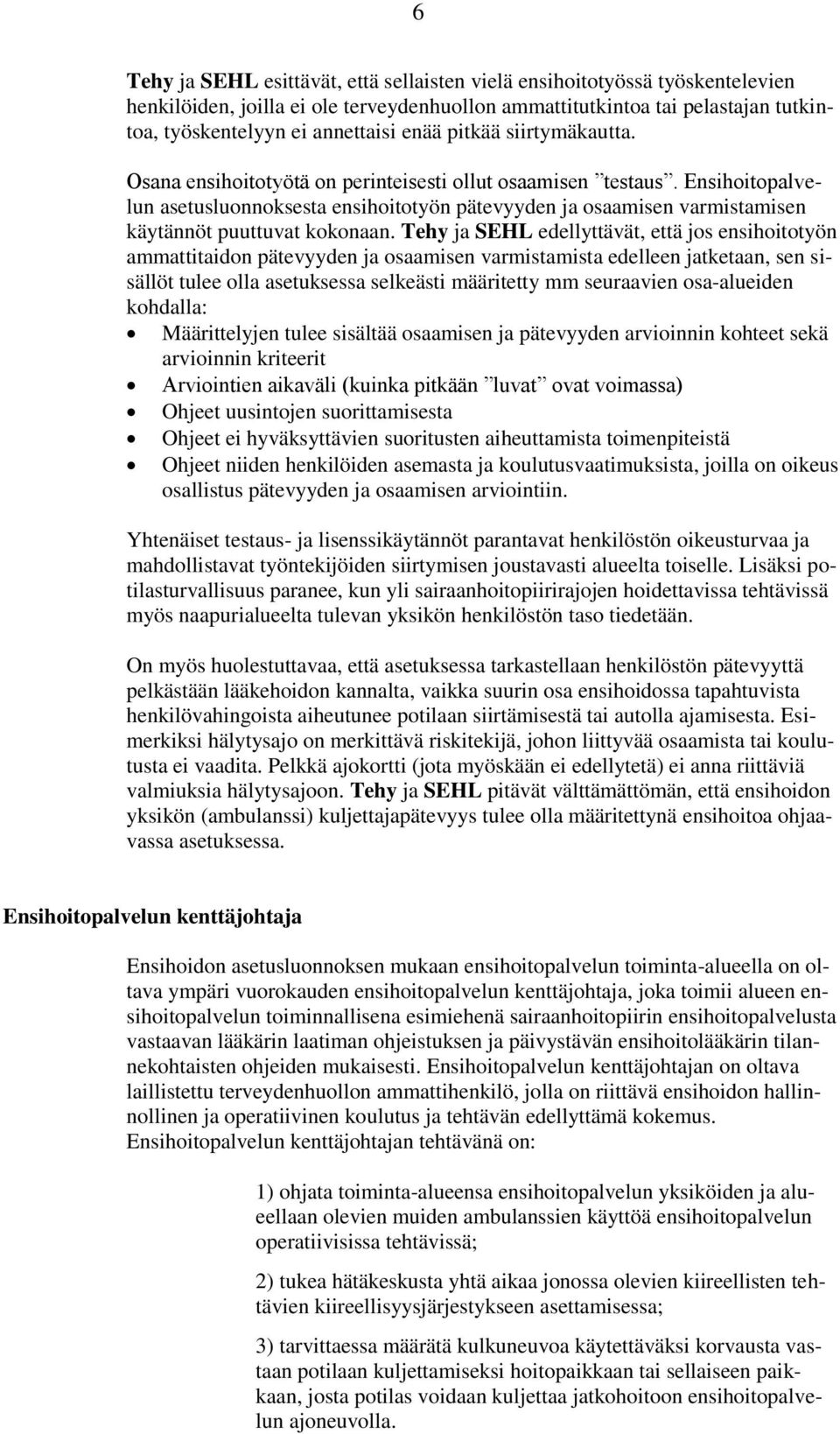 6

Tehy ja SEHL esittävät, että sellaisten vielä ensihoitotyössä työskentelevien henkilöiden, joilla ei ole terveydenhuollon ammattitutkintoa tai pelastajan tutkintoa, työskentelyyn ei annettaisi enää pitkää siirtymäkautta.

Osana ensihoitotyötä on perinteisesti ollut osaamisen ”testaus”. Ensihoitopalvelun asetusluonnoksesta ensihoitotyön pätevyyden ja osaamisen varmistamisen käytännöt puuttuvat kokonaan. Tehy ja SEHL edellyttävät, että jos ensihoitotyön ammattitaidon pätevyyden ja osaamisen varmistamista edelleen jatketaan, sen sisällöt tulee olla asetuksessa selkeästi määritetty mm seuraavien osa-alueiden kohdalla:
• Määrittelyjen tulee sisältää osaamisen ja pätevyyden arvioinnin kohteet sekä arvioinnin kriteerit
• Arviointien aikaväli (kuinka pitkään ”luvat” ovat voimassa)
• Ohjeet uusintojen suorittamisesta
• Ohjeet ei hyväksyttävien suoritusten aiheuttamista toimenpiteistä
• Ohjeet niiden henkilöiden asemasta ja koulutusvaatimuksista, joilla on oikeus osallistus pätevyyden ja osaamisen arviointiin.

Yhtenäiset testaus- ja lisenssikäytännöt parantavat henkilöstön oikeusturvaa ja mahdollistavat työntekijöiden siirtymisen joustavasti alueelta toiselle. Lisäksi potilasturvallisuus paranee, kun yli sairaanhoitopiirirajojen hoidettavissa tehtävissä myös naapurialueelta tulevan yksikön henkilöstön taso tiedetään.

On myös huolestuttavaa, että asetuksessa tarkastellaan henkilöstön pätevyyttä pelkästään lääkehoidon kannalta, vaikka suurin osa ensihoidossa tapahtuvista henkilövahingoista aiheutunee potilaan siirtämisestä tai autolla ajamisesta. Esimerkiksi hälytysajo on merkittävä riskitekijä, johon liittyvää osaamista tai koulutusta ei vaadita. Pelkkä ajokortti (jota myöskään ei edellytetä) ei anna riittäviä valmiuksia hälytysajoon. Tehy ja SEHL pitävät välttämättömän, että ensihoidon yksikön (ambulanssi) kuljettajapätevyys tulee olla määritettynä ensihoitoa ohjaavassa asetuksessa.

Ensihoitopalvelun kenttäjohtaja

Ensihoidon asetusluonnoksen mukaan ensihoitopalvelun toiminta-alueella on oltava ympäri vuorokauden ensihoitopalvelun kenttäjohtaja, joka toimii alueen ensihoitopalvelun toiminnallisena esimiehenä sairaanhoitopiirin ensihoitopalvelusta vastaavan lääkärin laatiman ohjeistuksen ja päivystävän ensihoitolääkärin tilannekohtaisten ohjeiden mukaisesti. Ensihoitopalvelun kenttäjohtajan on oltava laillistettu terveydenhuollon ammattihenkilö, jolla on riittävä ensihoidon hallinnollinen ja operatiivinen koulutus ja tehtävän edellyttämä kokemus. Ensihoitopalvelun kenttäjohtajan tehtävänä on:

1) ohjata toiminta-alueensa ensihoitopalvelun yksiköiden ja alueellaan olevien muiden ambulanssien käyttöä ensihoitopalvelun operatiivisissa tehtävissä;

2) tukea hätäkeskusta yhtä aikaa jonossa olevien kiireellisten tehtävien kiireellisyysjärjestykseen asettamisessa;

3) tarvittaessa määrätä kulkuneuvoa käytettäväksi korvausta vastaan potilaan kuljettamiseksi hoitopaikkaan tai sellaiseen paikkaan, josta potilas voidaan kuljettaa jatkohoitoon ensihoitopalvelun ajoneuvolla.